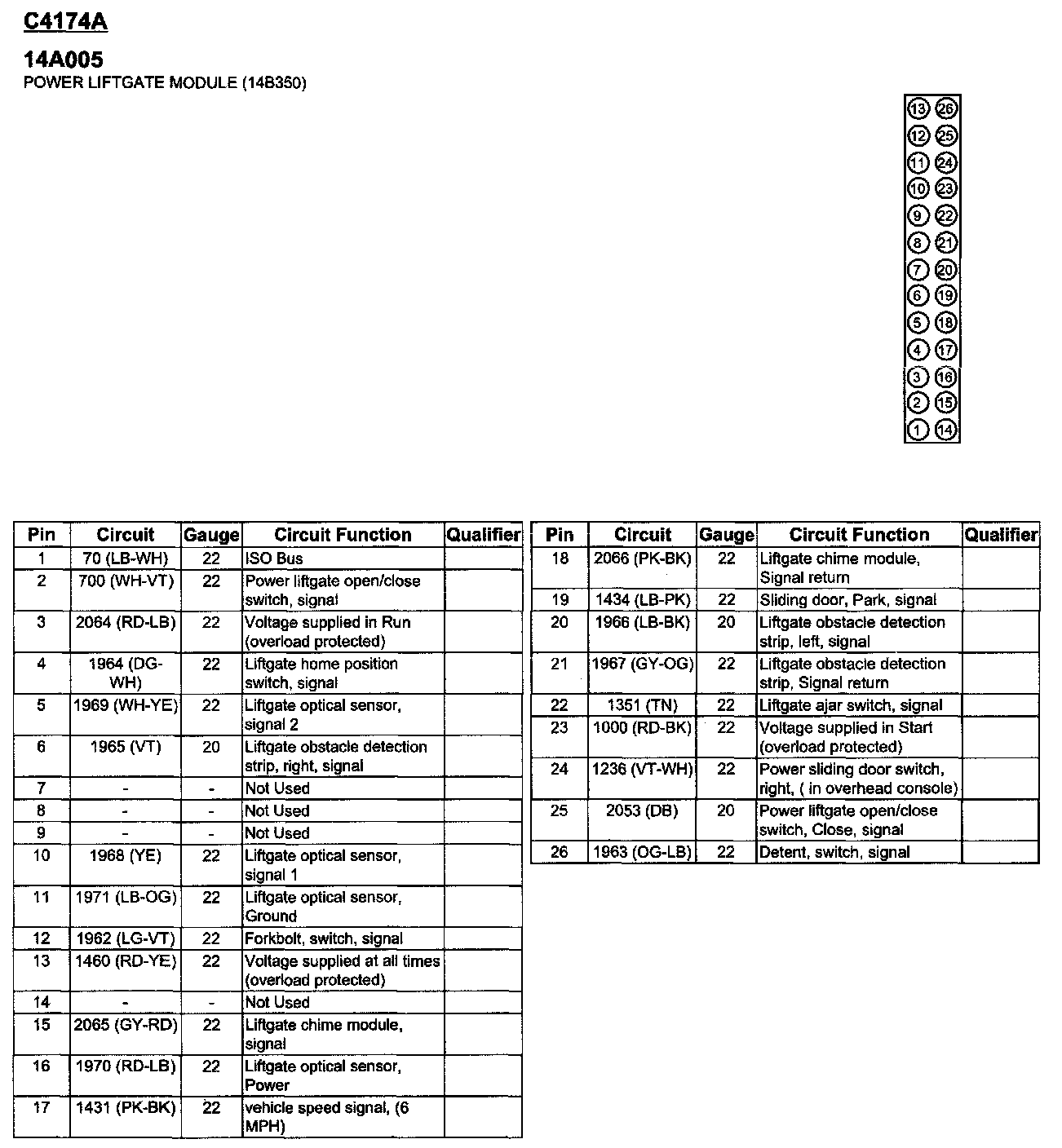 C4174A

14A005
POWER LIFTGATE MODULE (14B350)

13 26
12 25
11 24
10 23
9 22
8 21
7 20
6 19
5 18
4 17
3 16
2 15
1 14

| Pin | Circuit | Gauge | Circuit Function | Qualifier |
|---|---|---|---|---|
| 1 | 70 (LB-WH) | 22 | ISO Bus | |
| 2 | 700 (WH-VT) | 22 | Power liftgate open/close switch, signal | |
| 3 | 2064 (RD-LB) | 22 | Voltage supplied in Run (overload protected) | |
| 4 | 1964 (DG-WH) | 22 | Liftgate home position switch, signal | |
| 5 | 1969 (WH-YE) | 22 | Liftgate optical sensor, signal 2 | |
| 6 | 1965 (VT) | 20 | Liftgate obstacle detection strip, right, signal | |
| 7 | - | - | Not Used | |
| 8 | - | - | Not Used | |
| 9 | - | - | Not Used | |
| 10 | 1968 (YE) | 22 | Liftgate optical sensor, signal 1 | |
| 11 | 1971 (LB-OG) | 22 | Liftgate optical sensor, Ground | |
| 12 | 1962 (LG-VT) | 22 | Forkbolt, switch, signal | |
| 13 | 1460 (RD-YE) | 22 | Voltage supplied at all times (overload protected) | |
| 14 | - | - | Not Used | |
| 15 | 2065 (GY-RD) | 22 | Liftgate chime module, signal | |
| 16 | 1970 (RD-LB) | 22 | Liftgate optical sensor, Power | |
| 17 | 1431 (PK-BK) | 22 | vehicle speed signal, (6 MPH) | |

| Pin | Circuit | Gauge | Circuit Function | Qualifier |
|---|---|---|---|---|
| 18 | 2066 (PK-BK) | 22 | Liftgate chime module, Signal return | |
| 19 | 1434 (LB-PK) | 22 | Sliding door, Park, signal | |
| 20 | 1966 (LB-BK) | 20 | Liftgate obstacle detection strip, left, signal | |
| 21 | 1967 (GY-OG) | 22 | Liftgate obstacle detection strip, Signal return | |
| 22 | 1351 (TN) | 22 | Liftgate ajar switch, signal | |
| 23 | 1000 (RD-BK) | 22 | Voltage supplied in Start (overload protected) | |
| 24 | 1236 (VT-WH) | 22 | Power sliding door switch, right, ( in overhead console) | |
| 25 | 2053 (DB) | 20 | Power liftgate open/close switch, Close, signal | |
| 26 | 1963 (OG-LB) | 22 | Detent, switch, signal | |